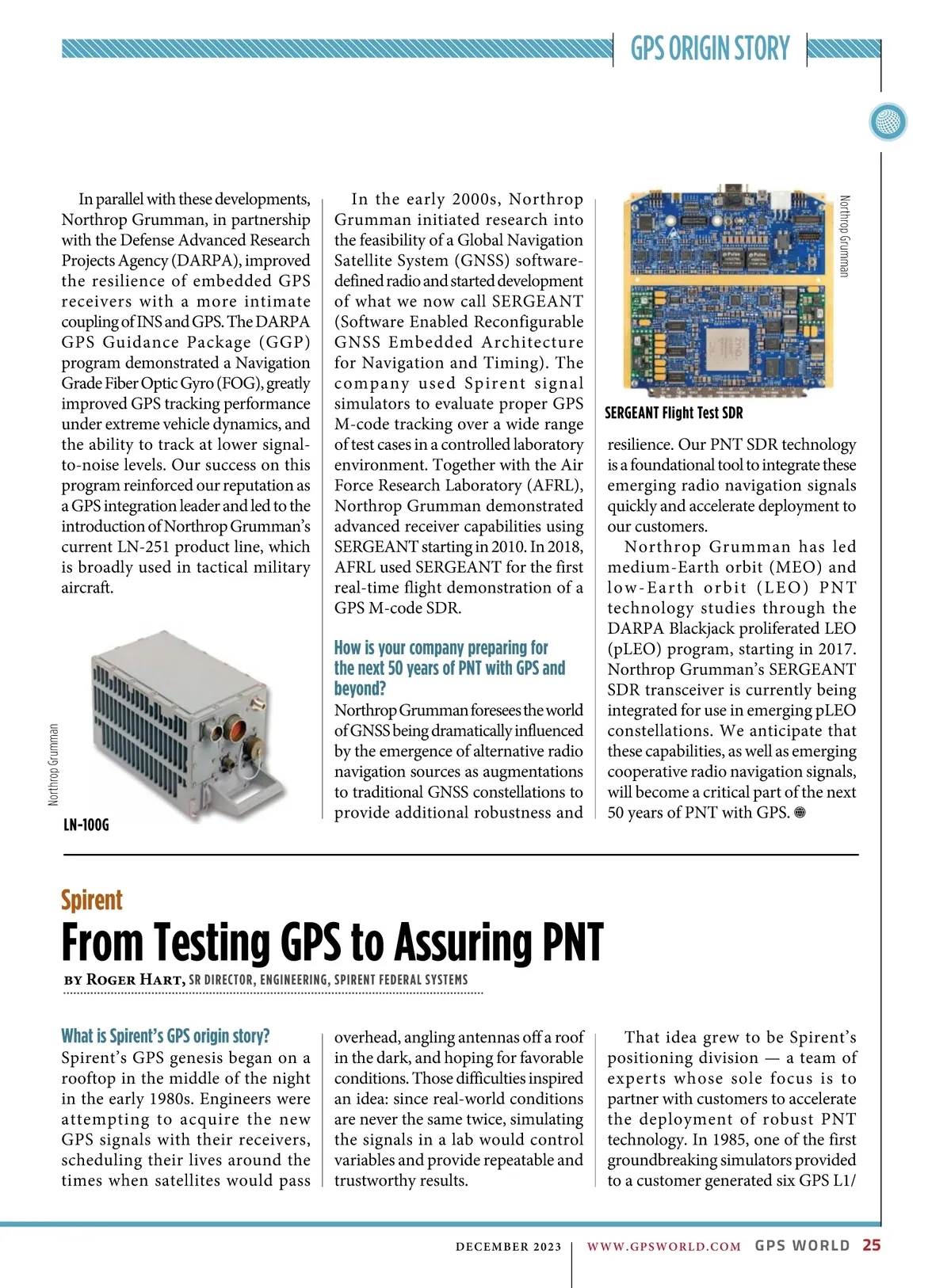 GPS ORIGIN STORY

In parallel with these developments, Northrop Grumman, in partnership with the Defense Advanced Research Projects Agency (DARPA), improved the resilience of embedded GPS receivers with a more intimate coupling of INS and GPS. The DARPA GPS Guidance Package (GGP) program demonstrated a Navigation Grade Fiber Optic Gyro (FOG), greatly improved GPS tracking performance under extreme vehicle dynamics, and the ability to track at lower signal-to-noise levels. Our success on this program reinforced our reputation as a GPS integration leader and led to the introduction of Northrop Grumman's current LN-251 product line, which is broadly used in tactical military aircraft.

Northrop Grumman

LN-100G

In the early 2000s, Northrop Grumman initiated research into the feasibility of a Global Navigation Satellite System (GNSS) software-defined radio and started development of what we now call SERGEANT (Software Enabled Reconfigurable GNSS Embedded Architecture for Navigation and Timing). The company used Spirent signal simulators to evaluate proper GPS M-code tracking over a wide range of test cases in a controlled laboratory environment. Together with the Air Force Research Laboratory (AFRL), Northrop Grumman demonstrated advanced receiver capabilities using SERGEANT starting in 2010. In 2018, AFRL used SERGEANT for the first real-time flight demonstration of a GPS M-code SDR.

How is your company preparing for the next 50 years of PNT with GPS and beyond?
Northrop Grumman foresees the world of GNSS being dramatically influenced by the emergence of alternative radio navigation sources as augmentations to traditional GNSS constellations to provide additional robustness and

Northrop Grumman

SERGEANT Flight Test SDR

resilience. Our PNT SDR technology is a foundational tool to integrate these emerging radio navigation signals quickly and accelerate deployment to our customers.

Northrop Grumman has led medium-Earth orbit (MEO) and low-Earth orbit (LEO) PNT technology studies through the DARPA Blackjack proliferated LEO (pLEO) program, starting in 2017. Northrop Grumman's SERGEANT SDR transceiver is currently being integrated for use in emerging pLEO constellations. We anticipate that these capabilities, as well as emerging cooperative radio navigation signals, will become a critical part of the next 50 years of PNT with GPS.

Spirent
From Testing GPS to Assuring PNT
BY ROGER HART, SR DIRECTOR, ENGINEERING, SPIRENT FEDERAL SYSTEMS

What is Spirent's GPS origin story?
Spirent's GPS genesis began on a rooftop in the middle of the night in the early 1980s. Engineers were attempting to acquire the new GPS signals with their receivers, scheduling their lives around the times when satellites would pass overhead, angling antennas off a roof in the dark, and hoping for favorable conditions. Those difficulties inspired an idea: since real-world conditions are never the same twice, simulating the signals in a lab would control variables and provide repeatable and trustworthy results.

That idea grew to be Spirent's positioning division — a team of experts whose sole focus is to partner with customers to accelerate the deployment of robust PNT technology. In 1985, one of the first groundbreaking simulators provided to a customer generated six GPS L1/

DECEMBER 2023 | WWW.GPSWORLD.COM GPS WORLD 25